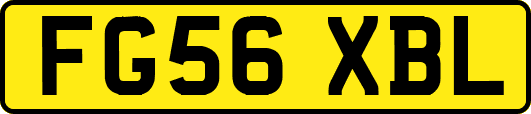 FG56 XBL